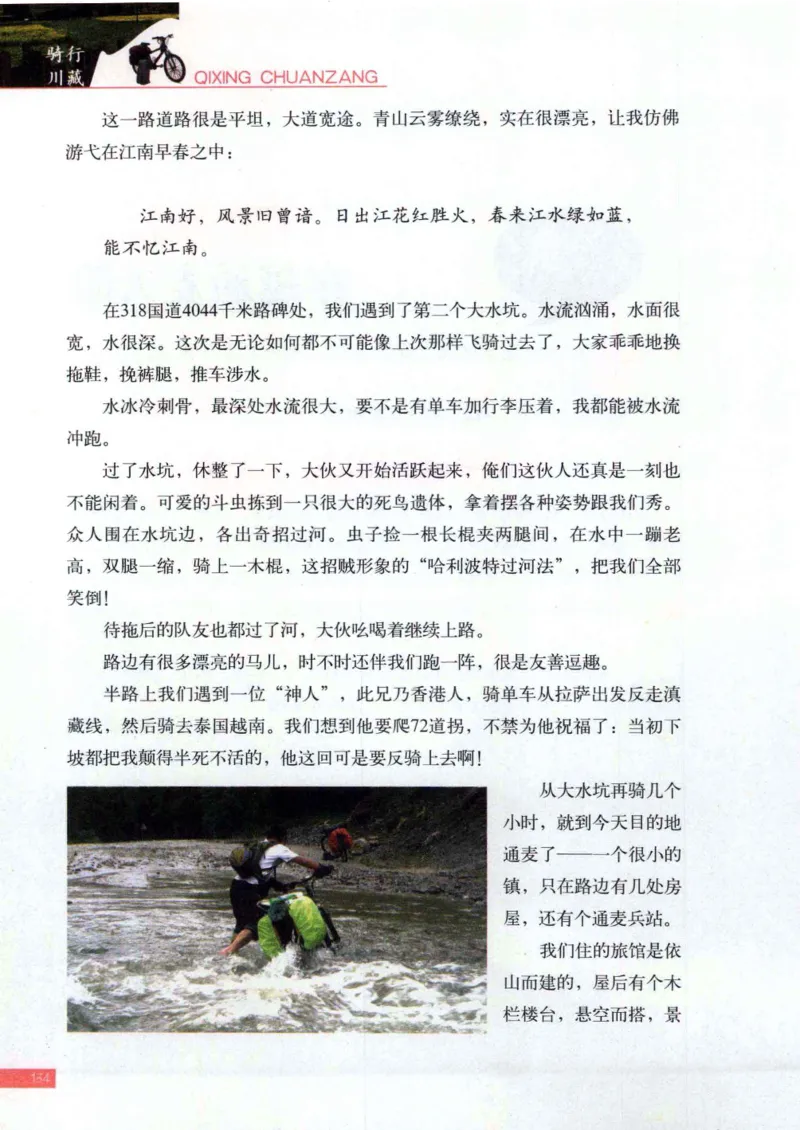 骑行川藏 QIXING CHUANZANG

这一路道路很是平坦，大道宽途。青山云雾缭绕，实在很漂亮，让我仿佛游弋在江南早春之中：

江南好，风景旧曾谙。日出江花红胜火，春来江水绿如蓝，能不忆江南。

在318国道4044千米路碑处，我们遇到了第二个大水坑。水流汹涌，水面很宽，水很深。这次是无论如何都不可能像上次那样飞骑过去了，大家乖乖地换拖鞋，挽裤腿，推车涉水。

水冰冷刺骨，最深处水流很大，要不是有单车加行李压着，我都能被水流冲跑。

过了水坑，休整了一下，大伙又开始活跃起来，俺们这伙人还真是一刻也不能闲着。可爱的斗虫拣到一只很大的死鸟遗体，拿着摆各种姿势跟我们秀。众人围在水坑边，各出奇招过河。虫子捡一根长棍夹两腿间，在水中一蹦老高，双腿一缩，骑上一木棍，这招贼形象的“哈利波特过河法”，把我们全部笑倒！

待拖后的队友也都过了河，大伙吆喝着继续上路。

路边有很多漂亮的马儿，时不时还伴我们跑一阵，很是友善逗趣。

半路上我们遇到一位“神人”，此兄乃香港人，骑单车从拉萨出发反走滇藏线，然后骑去泰国越南。我们想到他要爬72道拐，不禁为他祝福了：当初下坡都把我颠得半死不活的，他这回可是要反骑上去啊！

从大水坑再骑几个小时，就到今天目的地通麦了——一个很小的镇，只在路边有几处房屋，还有个通麦兵站。

我们住的旅馆是依山而建的，屋后有个木栏楼台，悬空而搭，景

154